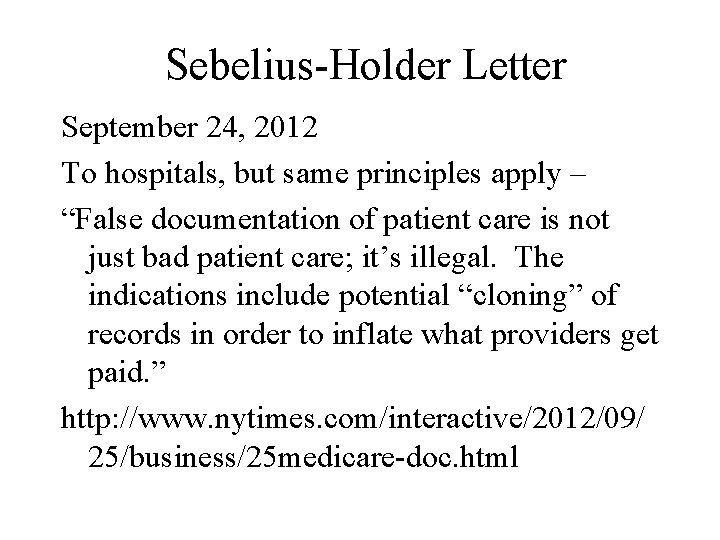 Sebelius-Holder Letter

September 24, 2012

To hospitals, but same principles apply –

“False documentation of patient care is not just bad patient care; it’s illegal. The indications include potential “cloning” of records in order to inflate what providers get paid.”

http://www.nytimes.com/interactive/2012/09/25/business/25medicare-doc.html